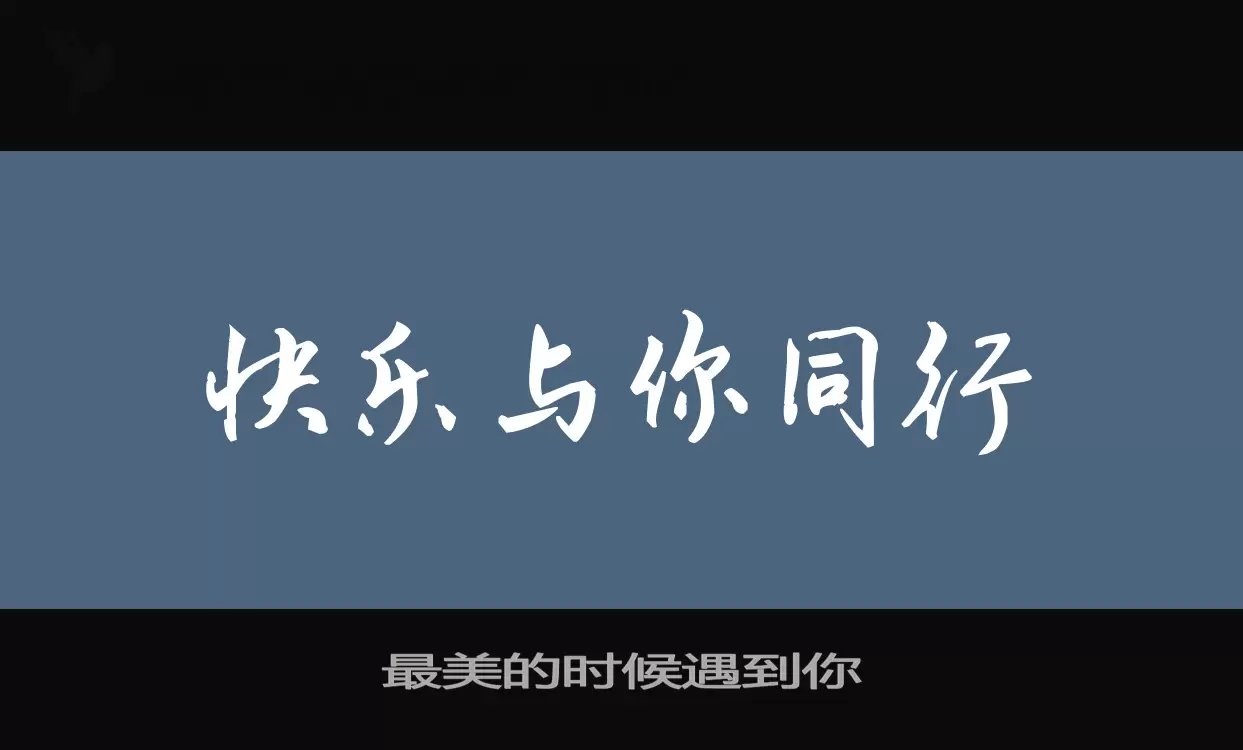 快乐与你同行

最美的时候遇到你